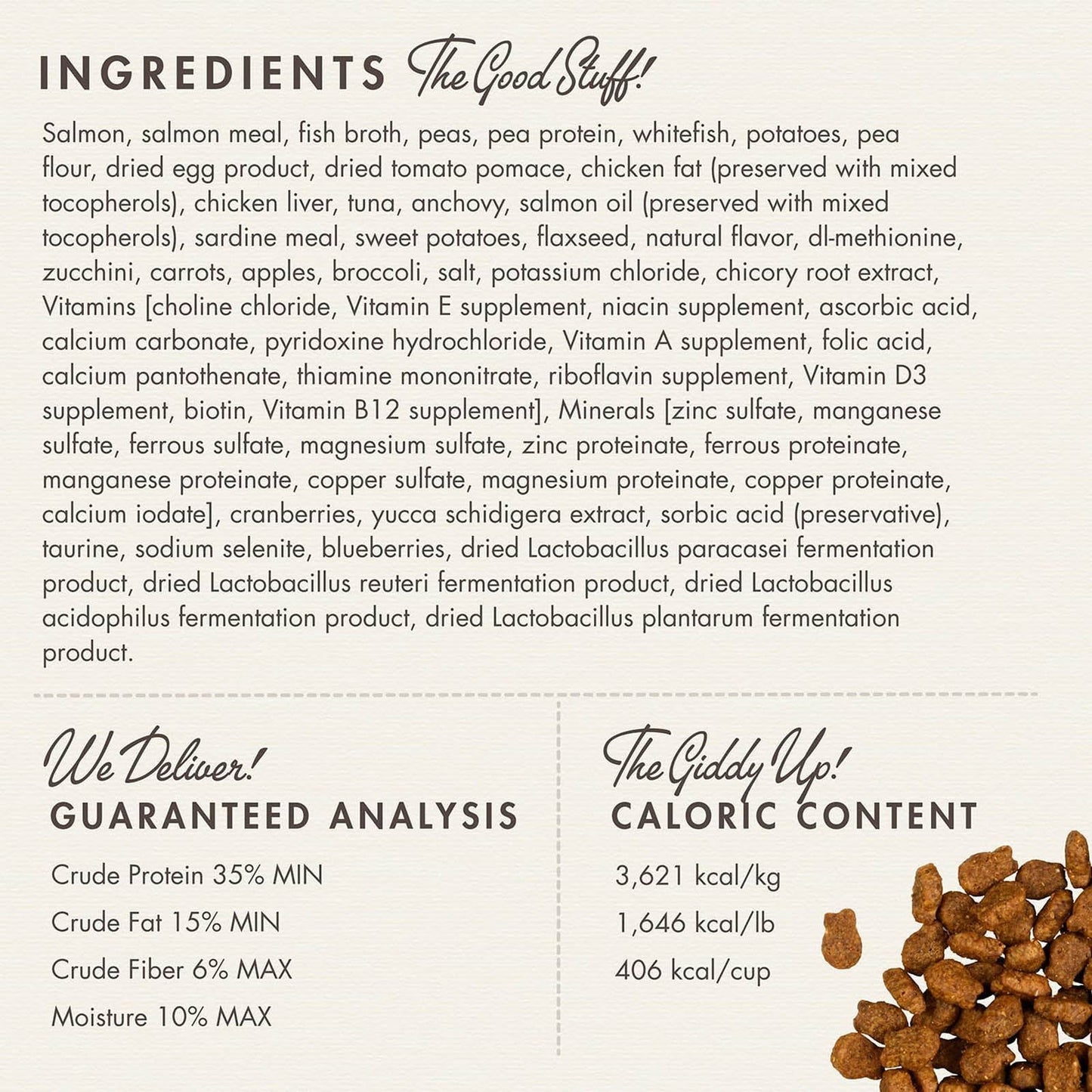 INGREDIENTS The Good Stuff!

Salmon, salmon meal, fish broth, peas, pea protein, whitefish, potatoes, pea flour, dried egg product, dried tomato pomace, chicken fat (preserved with mixed tocopherols), chicken liver, tuna, anchovy, salmon oil (preserved with mixed tocopherols), sardine meal, sweet potatoes, flaxseed, natural flavor, dl-methionine, zucchini, carrots, apples, broccoli, salt, potassium chloride, chicory root extract, Vitamins [choline chloride, Vitamin E supplement, niacin supplement, ascorbic acid, calcium carbonate, pyridoxine hydrochloride, Vitamin A supplement, folic acid, calcium pantothenate, thiamine mononitrate, riboflavin supplement, Vitamin D3 supplement, biotin, Vitamin B12 supplement], Minerals [zinc sulfate, manganese sulfate, ferrous sulfate, magnesium sulfate, zinc proteinate, ferrous proteinate, manganese proteinate, copper sulfate, magnesium proteinate, copper proteinate, calcium iodate], cranberries, yucca schidigera extract, sorbic acid (preservative), taurine, sodium selenite, blueberries, dried Lactobacillus paracasei fermentation product, dried Lactobacillus reuteri fermentation product, dried Lactobacillus acidophilus fermentation product, dried Lactobacillus plantarum fermentation product.

We Deliver!
GUARANTEED ANALYSIS

Crude Protein 35% MIN
Crude Fat 15% MIN
Crude Fiber 6% MAX
Moisture 10% MAX

The Giddy Up!
CALORIC CONTENT

3,621 kcal/kg
1,646 kcal/lb
406 kcal/cup